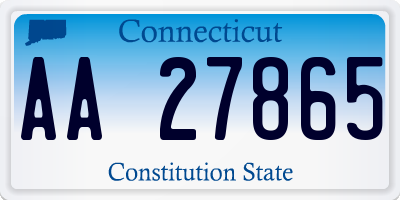 Connecticut

AA 27865

Constitution State